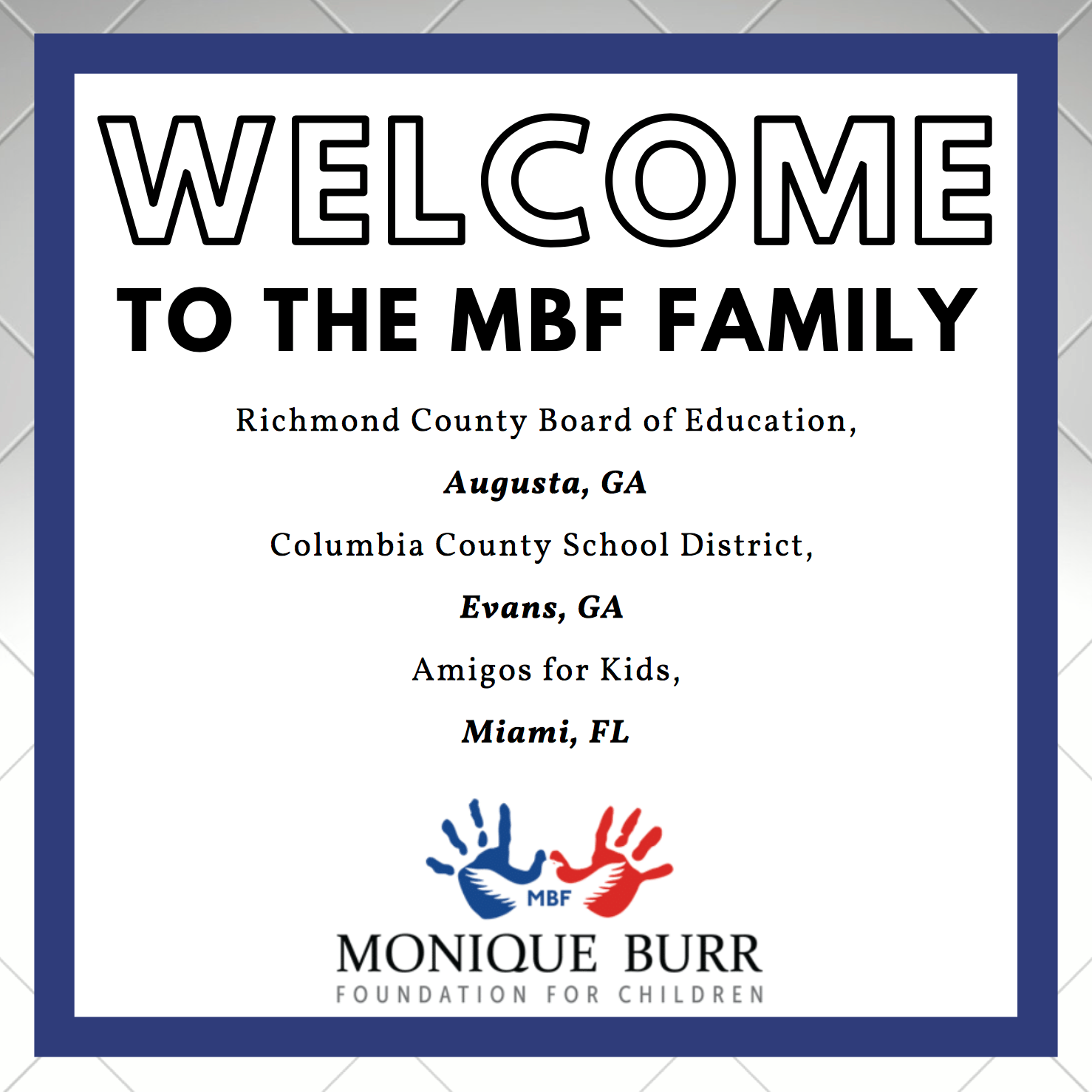 WELCOME

TO THE MBF FAMILY

Richmond County Board of Education,

Augusta, GA

Columbia County School District,

Evans, GA

Amigos for Kids,

Miami, FL

MBF

MONIQUE BURR

FOUNDATION FOR CHILDREN